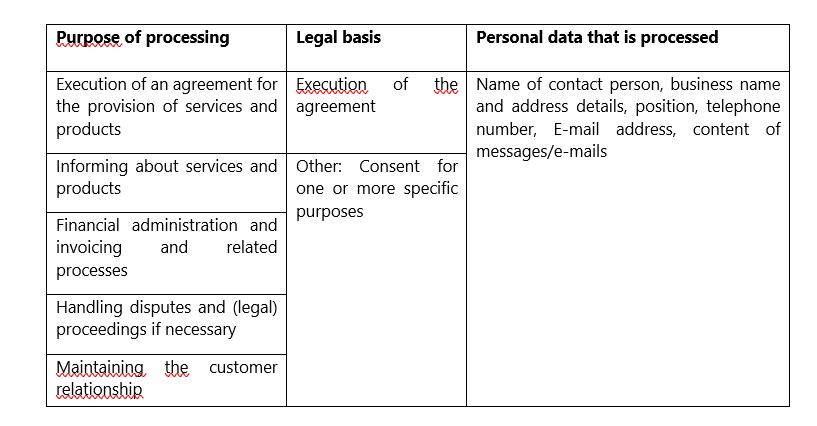 | Purpose of processing | Legal basis | Personal data that is processed |
|---|---|---|
| Execution of an agreement for the provision of services and products | Execution of the agreement | Name of contact person, business name and address details, position, telephone number, E-mail address, content of messages/e-mails |
| Informing about services and products | Other: Consent for one or more specific purposes | |
| Financial administration and invoicing and related processes | | |
| Handling disputes and (legal) proceedings if necessary | | |
| Maintaining the customer relationship | | |